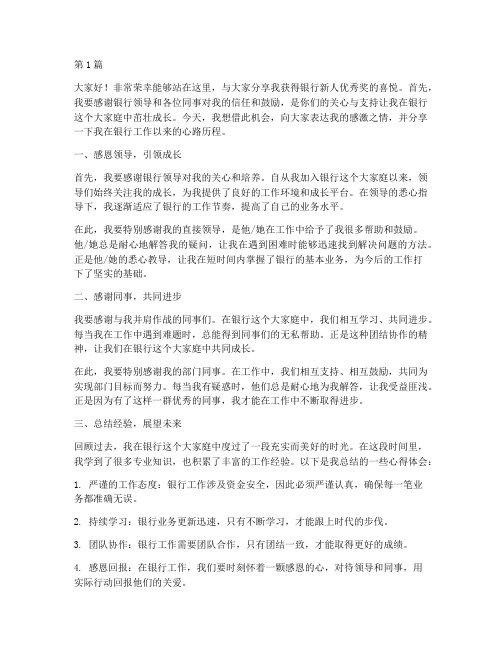 第1篇

大家好！非常荣幸能够站在这里，与大家分享我获得银行新人优秀奖的喜悦。首先，我要感谢银行领导和各位同事对我的信任和鼓励，是你们的关心与支持让我在银行这个大家庭中茁壮成长。今天，我想借此机会，向大家表达我的感激之情，并分享一下我在银行工作以来的心路历程。

一、感恩领导，引领成长

首先，我要感谢银行领导对我的关心和培养。自从我加入银行这个大家庭以来，领导们始终关注我的成长，为我提供了良好的工作环境和成长平台。在领导的悉心指导下，我逐渐适应了银行的工作节奏，提高了自己的业务水平。

在此，我要特别感谢我的直接领导，是他/她在工作中给予了我很多帮助和鼓励。他/她总是耐心地解答我的疑问，让我在遇到困难时能够迅速找到解决问题的方法。正是他/她的悉心教导，让我在短时间内掌握了银行的基本业务，为今后的工作打下了坚实的基础。

二、感谢同事，共同进步

我要感谢与我并肩作战的同事们。在银行这个大家庭中，我们相互学习、共同进步。每当我在工作中遇到难题时，总能得到同事们的无私帮助。正是这种团结协作的精神，让我们在银行这个大家庭中共同成长。

在此，我要特别感谢我的部门同事。在工作中，我们相互支持、相互鼓励，共同为实现部门目标而努力。每当我有疑惑时，他们总是耐心地为我解答，让我受益匪浅。正是因为有了这样一群优秀的同事，我才能在工作中不断取得进步。

三、总结经验，展望未来

回顾过去，我在银行这个大家庭中度过了一段充实而美好的时光。在这段时间里，我学到了很多专业知识，也积累了丰富的工作经验。以下是我总结的一些心得体会：

1. 严谨的工作态度：银行工作涉及资金安全，因此必须严谨认真，确保每一笔业务都准确无误。

2. 持续学习：银行业务更新迅速，只有不断学习，才能跟上时代的步伐。

3. 团队协作：银行工作需要团队合作，只有团结一致，才能取得更好的成绩。

4. 感恩回报：在银行工作，我们要时刻怀着一颗感恩的心，对待领导和同事，用实际行动回报他们的关爱。